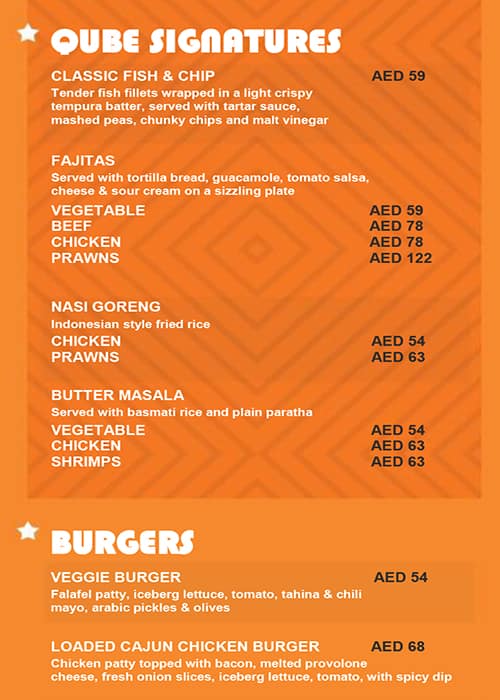 QUBE SIGNATURES

CLASSIC FISH & CHIP AED 59
Tender fish fillets wrapped in a light crispy tempura batter, served with tartar sauce, mashed peas, chunky chips and malt vinegar

FAJITAS
Served with tortilla bread, guacamole, tomato salsa, cheese & sour cream on a sizzling plate
VEGETABLE AED 59
BEEF AED 78
CHICKEN AED 78
PRAWNS AED 122

NASI GORENG
Indonesian style fried rice
CHICKEN AED 54
PRAWNS AED 63

BUTTER MASALA
Served with basmati rice and plain paratha
VEGETABLE AED 54
CHICKEN AED 63
SHRIMPS AED 63

BURGERS

VEGGIE BURGER AED 54
Falafel patty, iceberg lettuce, tomato, tahina & chili mayo, arabic pickles & olives

LOADED CAJUN CHICKEN BURGER AED 68
Chicken patty topped with bacon, melted provolone cheese, fresh onion slices, iceberg lettuce, tomato, with spicy dip